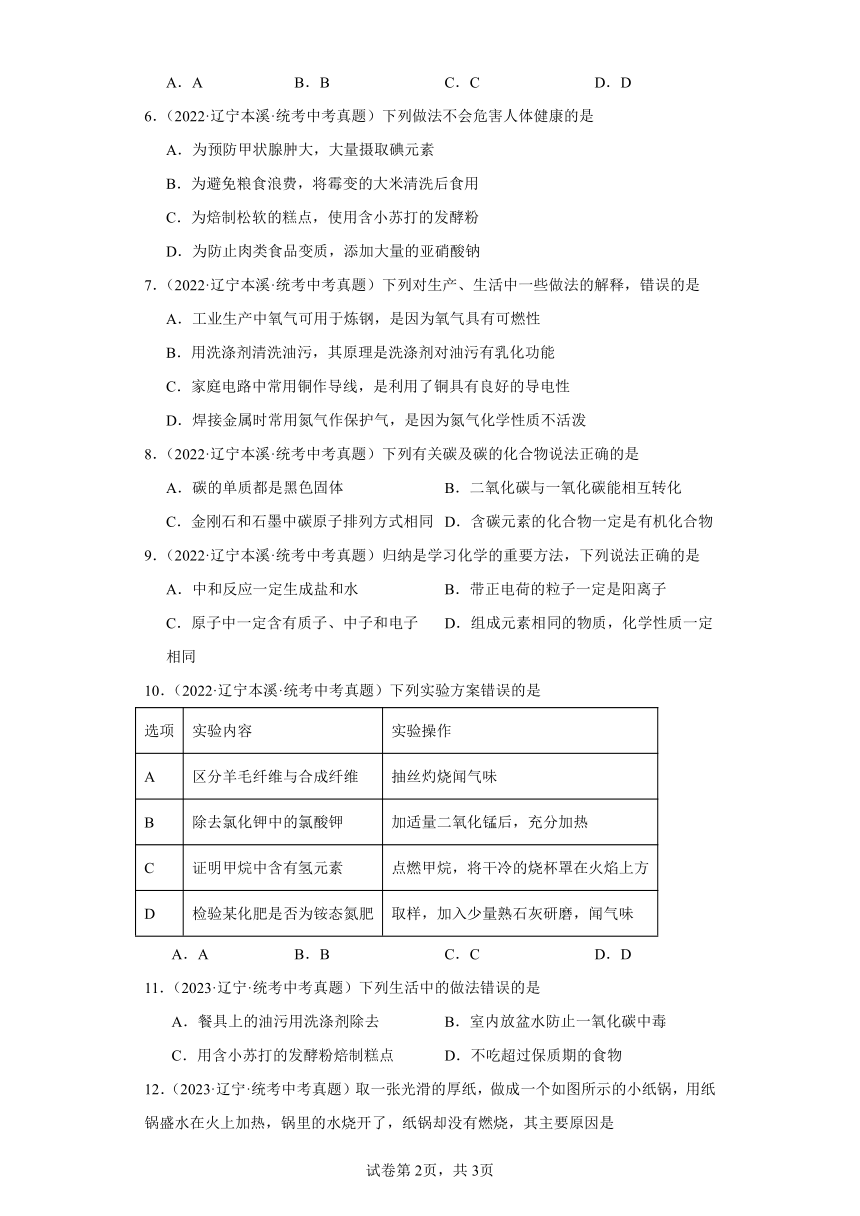 A．A　　B．B　　C．C　　D．D

6.（2022·辽宁本溪·统考中考真题）下列做法不会危害人体健康的是

A．为预防甲状腺肿大，大量摄取碘元素

B．为避免粮食浪费，将霉变的大米清洗后食用

C．为焙制松软的糕点，使用含小苏打的发酵粉

D．为防止肉类食品变质，添加大量的亚硝酸钠

7.（2022·辽宁本溪·统考中考真题）下列对生产、生活中一些做法的解释，错误的是

A．工业生产中氧气可用于炼钢，是因为氧气具有可燃性

B．用洗涤剂清洗油污，其原理是洗涤剂对油污有乳化功能

C．家庭电路中常用铜作导线，是利用了铜具有良好的导电性

D．焊接金属时常用氮气作保护气，是因为氮气化学性质不活泼

8.（2022·辽宁本溪·统考中考真题）下列有关碳及碳的化合物说法正确的是

A．碳的单质都是黑色固体　　B．二氧化碳与一氧化碳能相互转化

C．金刚石和石墨中碳原子排列方式相同　　D．含碳元素的化合物一定是有机化合物

9.（2022·辽宁本溪·统考中考真题）归纳是学习化学的重要方法，下列说法正确的是

A．中和反应一定生成盐和水　　B．带正电荷的粒子一定是阳离子

C．原子中一定含有质子、中子和电子　　D．组成元素相同的物质，化学性质一定相同

10.（2022·辽宁本溪·统考中考真题）下列实验方案错误的是

| 选项 | 实验内容 | 实验操作 |
|---|---|---|
| A | 区分羊毛纤维与合成纤维 | 抽丝灼烧闻气味 |
| B | 除去氯化钾中的氯酸钾 | 加适量二氧化锰后，充分加热 |
| C | 证明甲烷中含有氢元素 | 点燃甲烷，将干冷的烧杯罩在火焰上方 |
| D | 检验某化肥是否为铵态氮肥 | 取样，加入少量熟石灰研磨，闻气味 |

A．A　　B．B　　C．C　　D．D

11.（2023·辽宁·统考中考真题）下列生活中的做法错误的是

A．餐具上的油污用洗涤剂除去　　B．室内放盆水防止一氧化碳中毒

C．用含小苏打的发酵粉焙制糕点　　D．不吃超过保质期的食物

12.（2023·辽宁·统考中考真题）取一张光滑的厚纸，做成一个如图所示的小纸锅，用纸锅盛水在火上加热，锅里的水烧开了，纸锅却没有燃烧，其主要原因是

试卷第2页，共3页